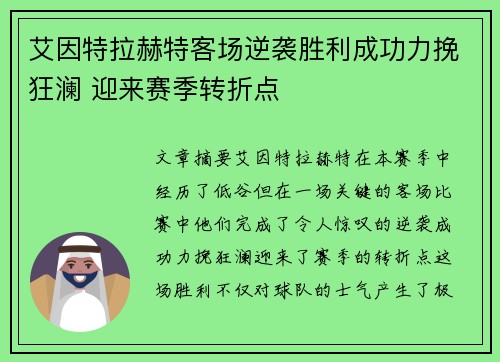 艾因特拉赫特客场逆袭胜利成功力挽狂澜 迎来赛季转折点

文章摘要艾因特拉赫特在本赛季中经历了低谷但在一场关键的客场比赛中他们完成了令人惊叹的逆袭成功力挽狂澜迎来了赛季的转折点这场胜利不仅对球队的士气产生了极